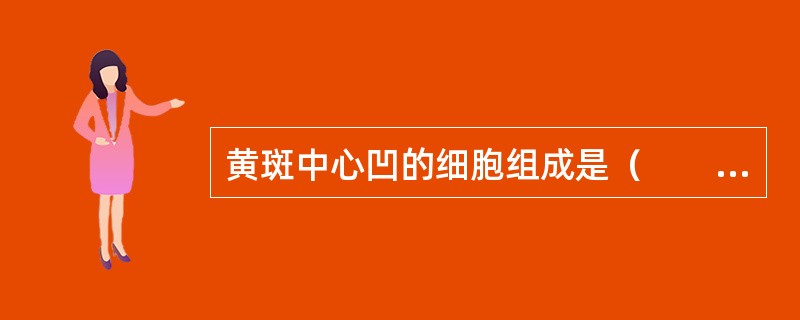 黄斑中心凹的细胞组成是（ ...